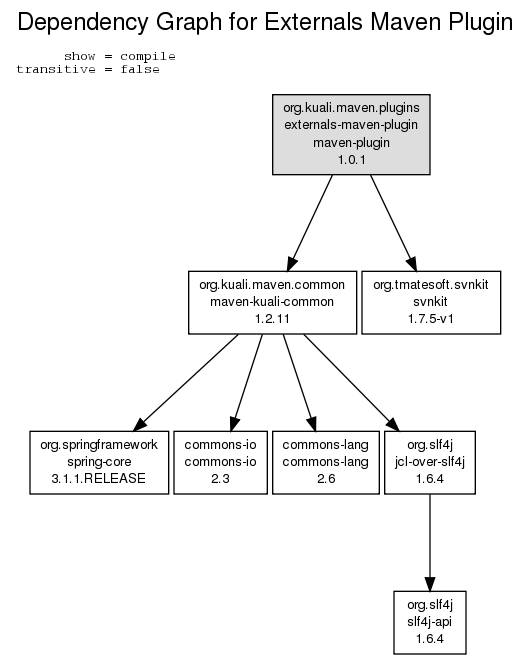 Dependency Graph for Externals Maven Plugin

show = compile
transitive = false

org.kuali.maven.plugins
externals-maven-plugin
maven-plugin
1.0.1

org.kuali.maven.common
maven-kuali-common
1.2.11

org.tmatesoft.svnkit
svnkit
1.7.5-v1

org.springframework
spring-core
3.1.1.RELEASE

commons-io
commons-io
2.3

commons-lang
commons-lang
2.6

org.slf4j
jcl-over-slf4j
1.6.4

org.slf4j
slf4j-api
1.6.4